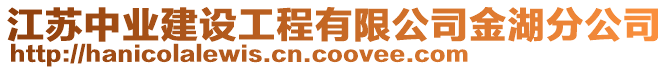 江苏中业建设工程有限公司金湖分公司
http://hanicolalewis.cn.coovee.com